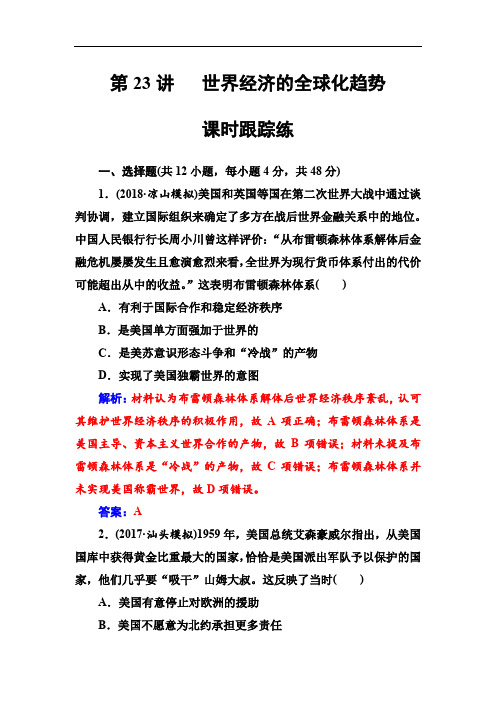 第 23 讲　世界经济的全球化趋势

课时跟踪练

一、选择题(共 12 小题，每小题 4 分，共 48 分)

1．(2018·凉山模拟)美国和英国等国在第二次世界大战中通过谈判协调，建立国际组织来确定了多方在战后世界金融关系中的地位。中国人民银行行长周小川曾这样评价：“从布雷顿森林体系解体后金融危机屡屡发生且愈演愈烈来看，全世界为现行货币体系付出的代价可能超出从中的收益。”这表明布雷顿森林体系(　　)

A．有利于国际合作和稳定经济秩序

B．是美国单方面强加于世界的

C．是美苏意识形态斗争和“冷战”的产物

D．实现了美国独霸世界的意图

解析：材料认为布雷顿森林体系解体后世界经济秩序紊乱，认可其维护世界经济秩序的积极作用，故 A 项正确；布雷顿森林体系是美国主导、资本主义世界合作的产物，故 B 项错误；材料未提及布雷顿森林体系是“冷战”的产物，故 C 项错误；布雷顿森林体系并未实现美国称霸世界，故 D 项错误。

答案：A

2．(2017·汕头模拟)1959 年，美国总统艾森豪威尔指出，从美国国库中获得黄金比重最大的国家，恰恰是美国派出军队予以保护的国家，他们几乎要“吸干”山姆大叔。这反映了当时(　　)

A．美国有意停止对欧洲的援助

B．美国不愿意为北约承担更多责任